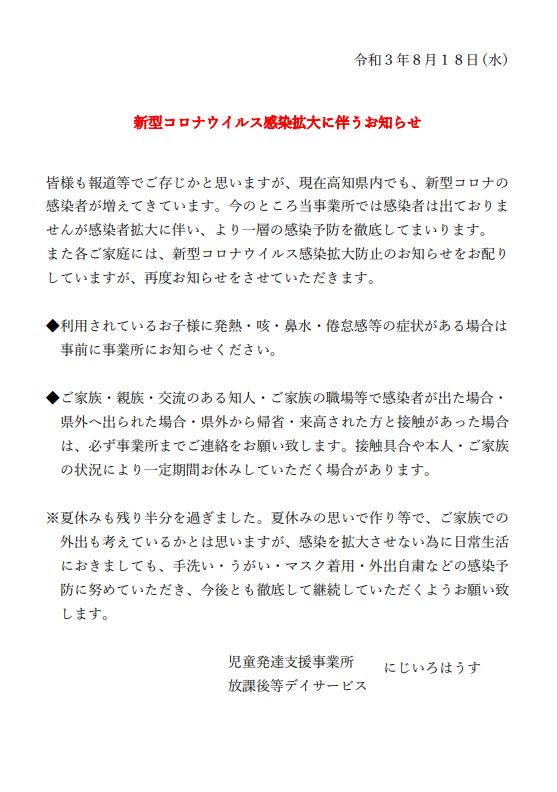 令和３年８月１８日(水)

新型コロナウイルス感染拡大に伴うお知らせ

皆様も報道等でご存じかと思いますが、現在高知県内でも、新型コロナの感染者が増えてきています。今のところ当事業所では感染者は出ておりませんが感染者拡大に伴い、より一層の感染予防を徹底してまいります。
また各ご家庭には、新型コロナウイルス感染拡大防止のお知らせをお配りしていますが、再度お知らせをさせていただきます。

◆利用されているお子様に発熱・咳・鼻水・倦怠感等の症状がある場合は事前に事業所にお知らせください。

◆ご家族・親族・交流のある知人・ご家族の職場等で感染者が出た場合・県外へ出られた場合・県外から帰省・来高された方と接触があった場合は、必ず事業所までご連絡をお願い致します。接触具合や本人・ご家族の状況により一定期間お休みしていただく場合があります。

※夏休みも残り半分を過ぎました。夏休みの思いで作り等で、ご家族での外出も考えているかとは思いますが、感染を拡大させない為に日常生活におきましても、手洗い・うがい・マスク着用・外出自粛などの感染予防に努めていただき、今後とも徹底して継続していただくようお願い致します。

児童発達支援事業所
放課後等デイサービス
にじいろはうす